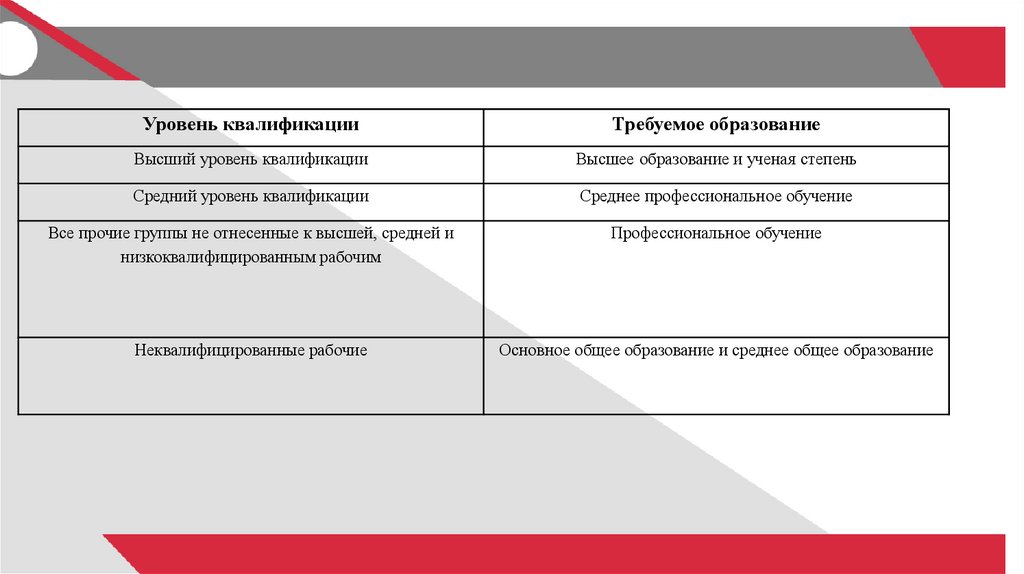 | Уровень квалификации | Требуемое образование |
|---|---|
| Высший уровень квалификации | Высшее образование и ученая степень |
| Средний уровень квалификации | Среднее профессиональное обучение |
| Все прочие группы не отнесенные к высшей, средней и низкоквалифицированным рабочим | Профессиональное обучение |
| Неквалифицированные рабочие | Основное общее образование и среднее общее образование |